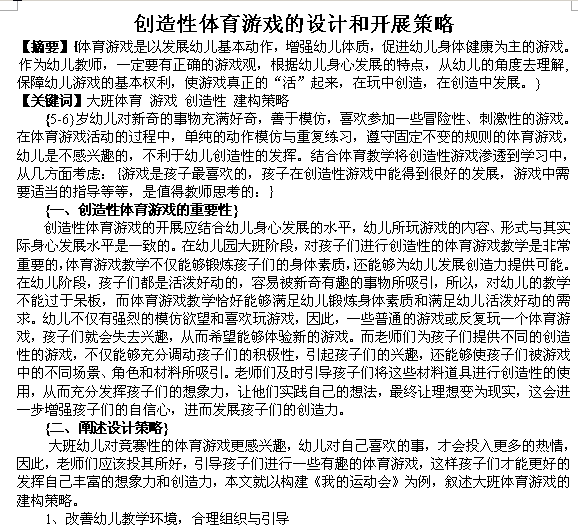 创造性体育游戏的设计和开展策略

【摘要】{体育游戏是以发展幼儿基本动作，增强幼儿体质，促进幼儿身体健康为主的游戏。作为幼儿教师，一定要有正确的游戏观，根据幼儿身心发展的特点，从幼儿的角度去理解，保障幼儿游戏的基本权利，使游戏真正的“活”起来，在玩中创造，在创造中发展。}

【关键词】大班体育 游戏 创造性 建构策略

{5-6}岁幼儿对新奇的事物充满好奇，善于模仿，喜欢参加一些冒险性、刺激性的游戏。在体育游戏活动的过程中，单纯的动作模仿与重复练习，遵守固定不变的规则的体育游戏，幼儿是不感兴趣的，不利于幼儿创造性的发挥。结合体育教学将创造性游戏渗透到学习中，从几方面考虑：{游戏是孩子最喜欢的，孩子在创造性游戏中能得到很好的发展，游戏中需要适当的指导等等，是值得教师思考的：}

{一、创造性体育游戏的重要性}

创造性体育游戏的开展应结合幼儿身心发展的水平，幼儿所玩游戏的内容、形式与其实际身心发展水平是一致的。在幼儿园大班阶段，对孩子们进行创造性的体育游戏教学是非常重要的，体育游戏教学不仅能够锻炼孩子们的身体素质，还能够为幼儿发展创造力提供可能。在幼儿阶段，孩子们都是活泼好动的，容易被新奇有趣的事物所吸引，所以，对幼儿的教学不能过于呆板，而体育游戏教学恰好能够满足幼儿锻炼身体素质和满足幼儿活泼好动的需求。幼儿不仅有强烈的模仿欲望和喜欢玩游戏，因此，一些普通的游戏或反复玩一个体育游戏，孩子们就会失去兴趣，从而希望能够体验新的游戏。而老师们为孩子们提供不同的创造性的游戏，不仅能够充分调动孩子们的积极性，引起孩子们的兴趣，还能够使孩子们被游戏中的不同场景、角色和材料所吸引。老师们及时引导孩子们将这些材料道具进行创造性的使用，从而充分发挥孩子们的想象力，让他们实践自己的想法，最终让理想变为现实，这会进一步增强孩子们的自信心，进而发展孩子们的创造力。

{二、阐述设计策略}

大班幼儿对竞赛性的体育游戏更感兴趣，幼儿对自己喜欢的事，才会投入更多的热情，因此，老师们应该投其所好，引导孩子们进行一些有趣的体育游戏，这样孩子们才能更好的发挥自己丰富的想象力和创造力，本文就以构建《我的运动会》为例，叙述大班体育游戏的建构策略。

1、改善幼儿教学环境，合理组织与引导